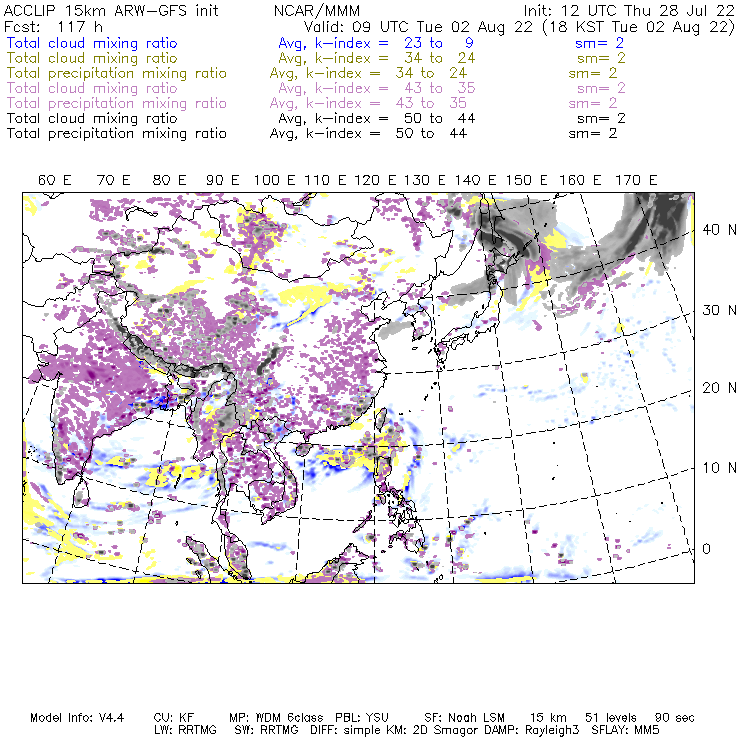 ACCLIP 15km ARW-GFS init NCAR/MMM Init: 12 UTC Thu 28 Jul 22
Fcst: 117 h Valid: 09 UTC Tue 02 Aug 22 (18 KST Tue 02 Aug 22)
Total cloud mixing ratio Avg, k-index = 23 to 9 sm= 2
Total cloud mixing ratio Avg, k-index = 34 to 24 sm= 2
Total precipitation mixing ratio Avg, k-index = 34 to 24 sm= 2
Total cloud mixing ratio Avg, k-index = 43 to 35 sm= 2
Total precipitation mixing ratio Avg, k-index = 43 to 35 sm= 2
Total cloud mixing ratio Avg, k-index = 50 to 44 sm= 2
Total precipitation mixing ratio Avg, k-index = 50 to 44 sm= 2

60 E 70 E 80 E 90 E 100 E 110 E 120 E 130 E 140 E 150 E 160 E 170 E

40 N
30 N
20 N
10 N
0

Model Info: V4.4 CU: KF MP: WDM 6class PBL: YSU SF: Noah LSM 15 km 51 levels 90 sec
LW: RRTMG SW: RRTMG DIFF: simple KM: 2D Smagor DAMP: Rayleigh3 SFLAY: MM5